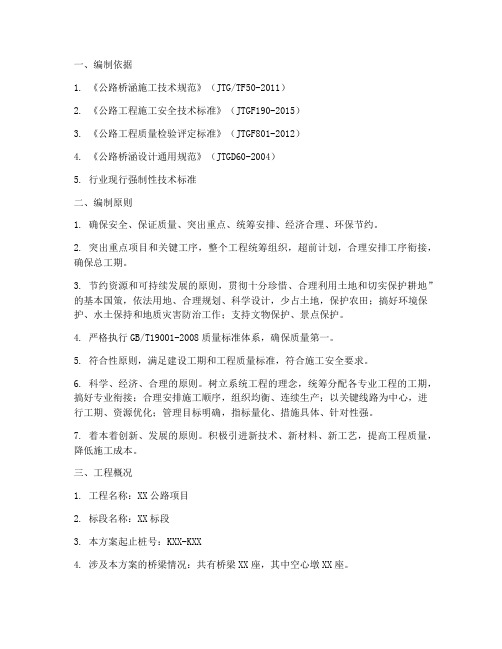 一、编制依据

1. 《公路桥涵施工技术规范》（JTG/TF50-2011）

2. 《公路工程施工安全技术标准》（JTGF190-2015）

3. 《公路工程质量检验评定标准》（JTGF801-2012）

4. 《公路桥涵设计通用规范》（JTGD60-2004）

5. 行业现行强制性技术标准

二、编制原则

1. 确保安全、保证质量、突出重点、统筹安排、经济合理、环保节约。

2. 突出重点项目和关键工序，整个工程统筹组织，超前计划，合理安排工序衔接，确保总工期。

3. 节约资源和可持续发展的原则，贯彻十分珍惜、合理利用土地和切实保护耕地”的基本国策，依法用地、合理规划、科学设计，少占土地，保护农田；搞好环境保护、水土保持和地质灾害防治工作；支持文物保护、景点保护。

4. 严格执行 GB/T19001-2008 质量标准体系，确保质量第一。

5. 符合性原则，满足建设工期和工程质量标准，符合施工安全要求。

6. 科学、经济、合理的原则。树立系统工程的理念，统筹分配各专业工程的工期，搞好专业衔接；合理安排施工顺序，组织均衡、连续生产；以关键线路为中心，进行工期、资源优化；管理目标明确，指标量化、措施具体、针对性强。

7. 着本着创新、发展的原则。积极引进新技术、新材料、新工艺，提高工程质量，降低施工成本。

三、工程概况

1. 工程名称：XX 公路项目

2. 标段名称：XX 标段

3. 本方案起止桩号：KXX-KXX

4. 涉及本方案的桥梁情况：共有桥梁 XX 座，其中空心墩 XX 座。